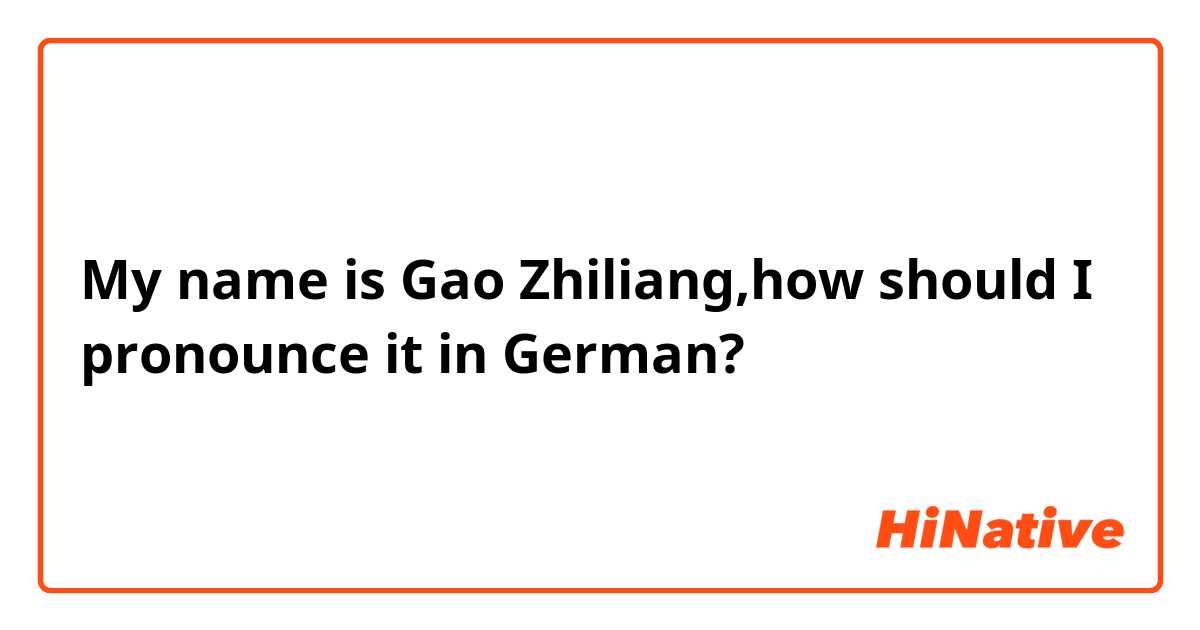 My name is Gao Zhiliang,how should I pronounce it in German?

HiNative